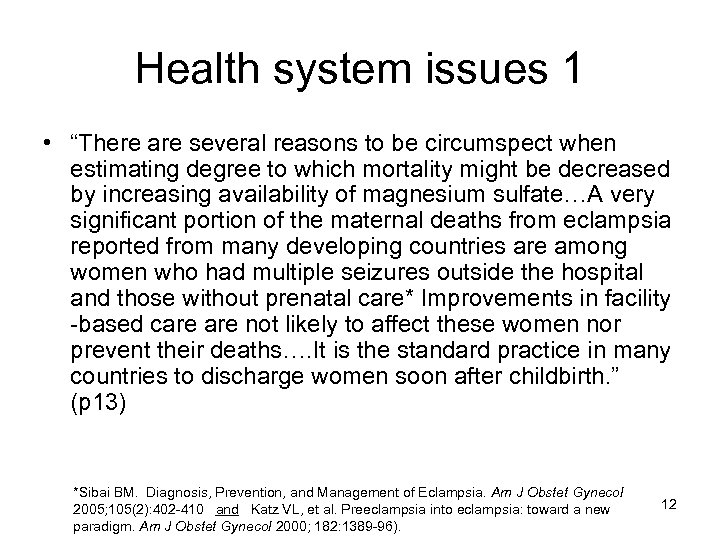 Health system issues 1

• “There are several reasons to be circumspect when estimating degree to which mortality might be decreased by increasing availability of magnesium sulfate…A very significant portion of the maternal deaths from eclampsia reported from many developing countries are among women who had multiple seizures outside the hospital and those without prenatal care* Improvements in facility -based care are not likely to affect these women nor prevent their deaths….It is the standard practice in many countries to discharge women soon after childbirth.” (p13)

*Sibai BM. Diagnosis, Prevention, and Management of Eclampsia. Am J Obstet Gynecol 2005;105(2):402-410 and Katz VL, et al. Preeclampsia into eclampsia: toward a new paradigm. Am J Obstet Gynecol 2000; 182:1389-96).

12